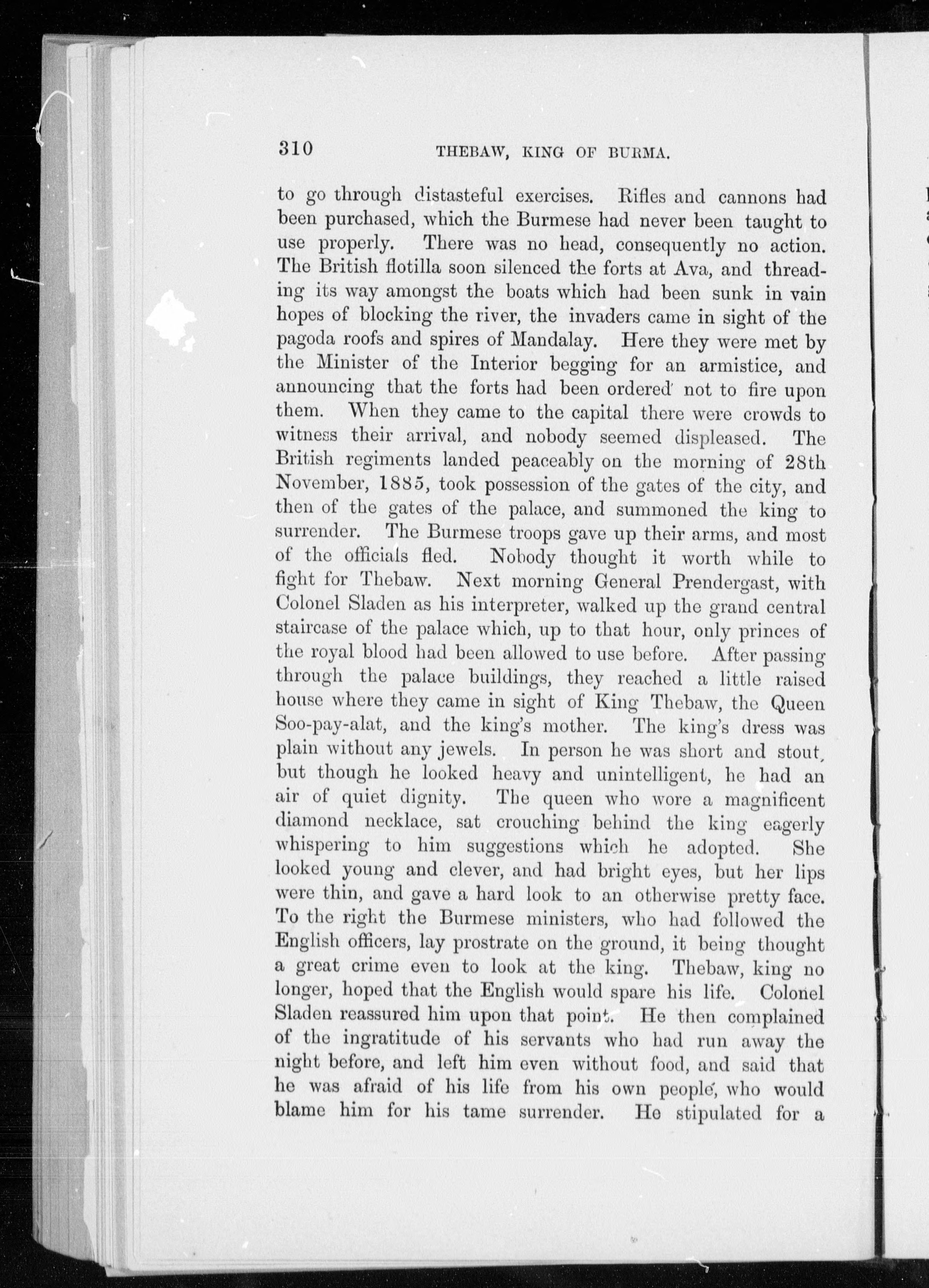 310 THEBAW, KING OF BURMA.

to go through distasteful exercises. Rifles and cannons had been purchased, which the Burmese had never been taught to use properly. There was no head, consequently no action. The British flotilla soon silenced the forts at Ava, and threading its way amongst the boats which had been sunk in vain hopes of blocking the river, the invaders came in sight of the pagoda roofs and spires of Mandalay. Here they were met by the Minister of the Interior begging for an armistice, and announcing that the forts had been ordered not to fire upon them. When they came to the capital there were crowds to witness their arrival, and nobody seemed displeased. The British regiments landed peaceably on the morning of 28th November, 1885, took possession of the gates of the city, and then of the gates of the palace, and summoned the king to surrender. The Burmese troops gave up their arms, and most of the officials fled. Nobody thought it worth while to fight for Thebaw. Next morning General Prendergast, with Colonel Sladen as his interpreter, walked up the grand central staircase of the palace which, up to that hour, only princes of the royal blood had been allowed to use before. After passing through the palace buildings, they reached a little raised house where they came in sight of King Thebaw, the Queen Soo-pay-alat, and the king's mother. The king's dress was plain without any jewels. In person he was short and stout, but though he looked heavy and unintelligent, he had an air of quiet dignity. The queen who wore a magnificent diamond necklace, sat crouching behind the king eagerly whispering to him suggestions which he adopted. She looked young and clever, and had bright eyes, but her lips were thin, and gave a hard look to an otherwise pretty face. To the right the Burmese ministers, who had followed the English officers, lay prostrate on the ground, it being thought a great crime even to look at the king. Thebaw, king no longer, hoped that the English would spare his life. Colonel Sladen reassured him upon that point. He then complained of the ingratitude of his servants who had run away the night before, and left him even without food, and said that he was afraid of his life from his own people, who would blame him for his tame surrender. He stipulated for a